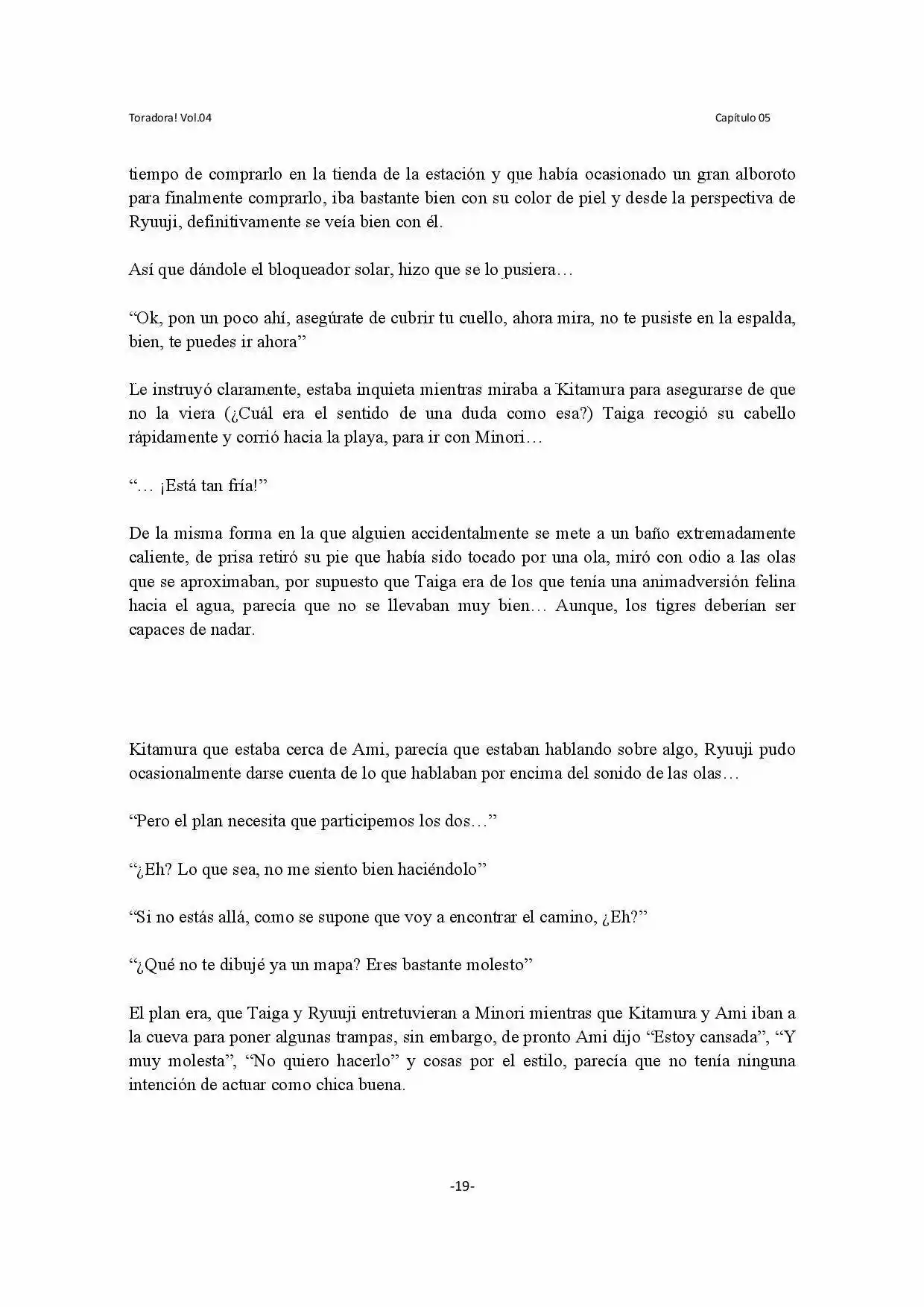 Toradora! Vol.04

Capítulo 05

tiempo de comprarlo en la tienda de la estación y que había ocasionado un gran alboroto para finalmente comprarlo, iba bastante bien con su color de piel y desde la perspectiva de Ryuuji, definitivamente se veía bien con él.

Así que dándole el bloqueador solar, hizo que se lo pusiera…

"Ok, pon un poco ahí, asegúrate de cubrir tu cuello, ahora mira, no te pusiste en la espalda, bien, te puedes ir ahora"

Le instruyó claramente, estaba inquieta mientras miraba a Kitamura para asegurarse de que no la viera (¿Cuál era el sentido de una duda como esa?) Taiga recogió su cabello rápidamente y corrió hacia la playa, para ir con Minori…

"… ¡Está tan fría!"

De la misma forma en la que alguien accidentalmente se mete a un baño extremadamente caliente, de prisa retiró su pie que había sido tocado por una ola, miró con odio a las olas que se aproximaban, por supuesto que Taiga era de los que tenía una animadversión felina hacia el agua, parecía que no se llevaban muy bien… Aunque, los tigres deberían ser capaces de nadar.

Kitamura que estaba cerca de Ami, parecía que estaban hablando sobre algo, Ryuuji pudo ocasionalmente darse cuenta de lo que hablaban por encima del sonido de las olas…

"Pero el plan necesita que participemos los dos…"

"¿Eh? Lo que sea, no me siento bien haciéndolo"

"Si no estás allá, como se supone que voy a encontrar el camino, ¿Eh?"

"¿Qué no te dibujé ya un mapa? Eres bastante molesto"

El plan era, que Taiga y Ryuuji entretuvieran a Minori mientras que Kitamura y Ami iban a la cueva para poner algunas trampas, sin embargo, de pronto Ami dijo "Estoy cansada", "Y muy molesta", "No quiero hacerlo" y cosas por el estilo, parecía que no tenía ninguna intención de actuar como chica buena.

-19-